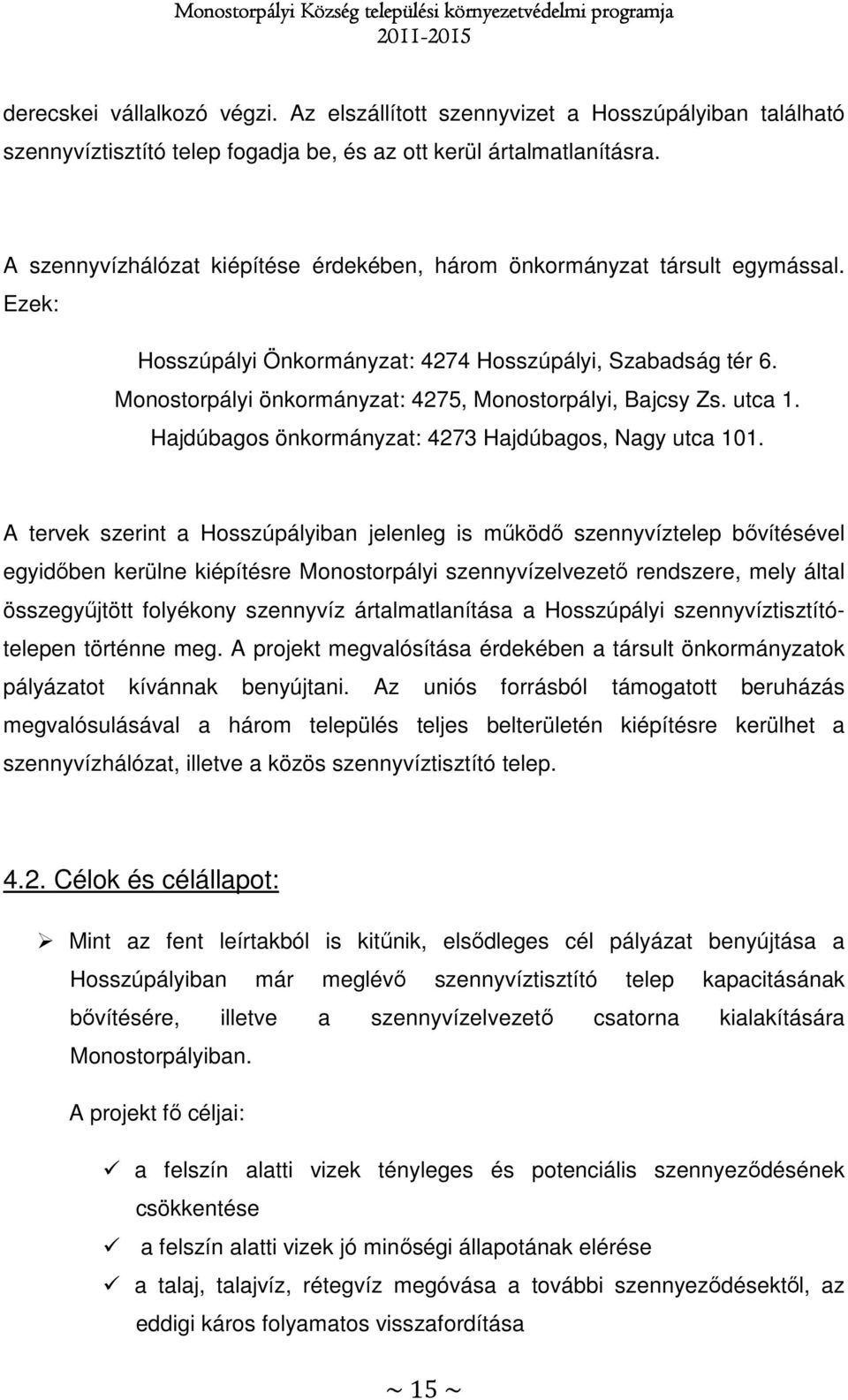 Monostorpályi Község települési környezetvédelmi programja
2011-2015

derecskei vállalkozó végzi. Az elszállított szennyvizet a Hosszúpályiban található szennyvíztisztító telep fogadja be, és az ott kerül ártalmatlanításra.

A szennyvízhálózat kiépítése érdekében, három önkormányzat társult egymással. Ezek:

Hosszúpályi Önkormányzat: 4274 Hosszúpályi, Szabadság tér 6.
Monostorpályi önkormányzat: 4275, Monostorpályi, Bajcsy Zs. utca 1.
Hajdúbagos önkormányzat: 4273 Hajdúbagos, Nagy utca 101.

A tervek szerint a Hosszúpályiban jelenleg is működő szennyvíztelep bővítésével egyidőben kerülne kiépítésre Monostorpályi szennyvízelvezető rendszere, mely által összegyűjtött folyékony szennyvíz ártalmatlanítása a Hosszúpályi szennyvíztisztító-telepen történne meg. A projekt megvalósítása érdekében a társult önkormányzatok pályázatot kívánnak benyújtani. Az uniós forrásból támogatott beruházás megvalósulásával a három település teljes belterületén kiépítésre kerülhet a szennyvízhálózat, illetve a közös szennyvíztisztító telep.

4.2. Célok és célállapot:

➢ Mint az fent leírtakból is kitűnik, elsődleges cél pályázat benyújtása a Hosszúpályiban már meglévő szennyvíztisztító telep kapacitásának bővítésére, illetve a szennyvízelvezető csatorna kialakítására Monostorpályiban.

A projekt fő céljai:

✓ a felszín alatti vizek tényleges és potenciális szennyeződésének csökkentése
✓ a felszín alatti vizek jó minőségi állapotának elérése
✓ a talaj, talajvíz, rétegvíz megóvása a további szennyeződésektől, az eddigi káros folyamatos visszafordítása

~ 15 ~